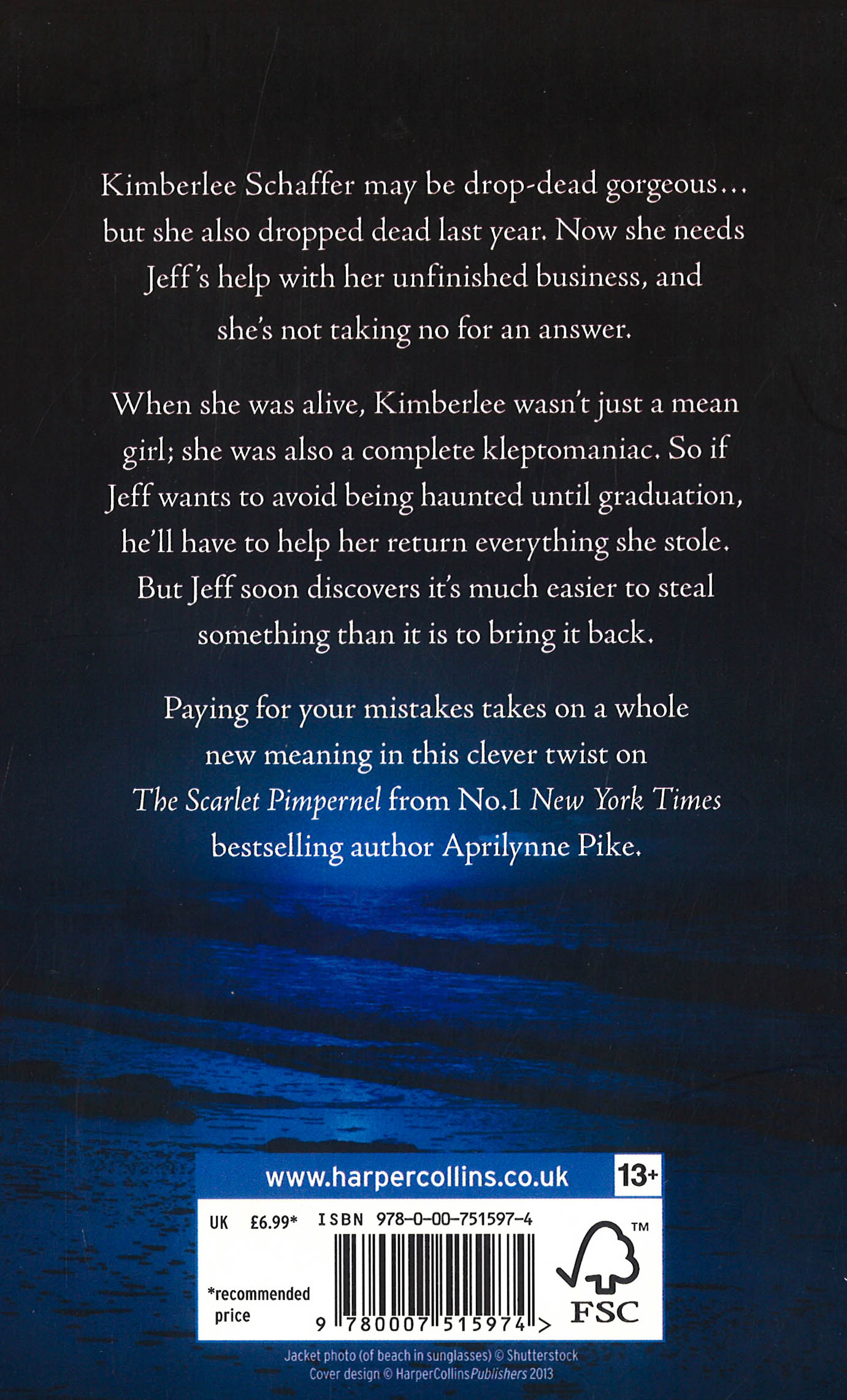 Kimberlee Schaffer may be drop-dead gorgeous... but she also dropped dead last year. Now she needs Jeff's help with her unfinished business, and she's not taking no for an answer.

When she was alive, Kimberlee wasn't just a mean girl; she was also a complete kleptomaniac. So if Jeff wants to avoid being haunted until graduation, he'll have to help her return everything she stole. But Jeff soon discovers it's much easier to steal something than it is to bring it back.

Paying for your mistakes takes on a whole new meaning in this clever twist on The Scarlet Pimpernel from No.1 New York Times bestselling author Aprilynne Pike.

www.harpercollins.co.uk

13+

UK £6.99* ISBN 978-0-00-751597-4

*recommended price

9 780007 515974 >

™

FSC

Jacket photo (of beach in sunglasses) © Shutterstock
Cover design © HarperCollinsPublishers 2013